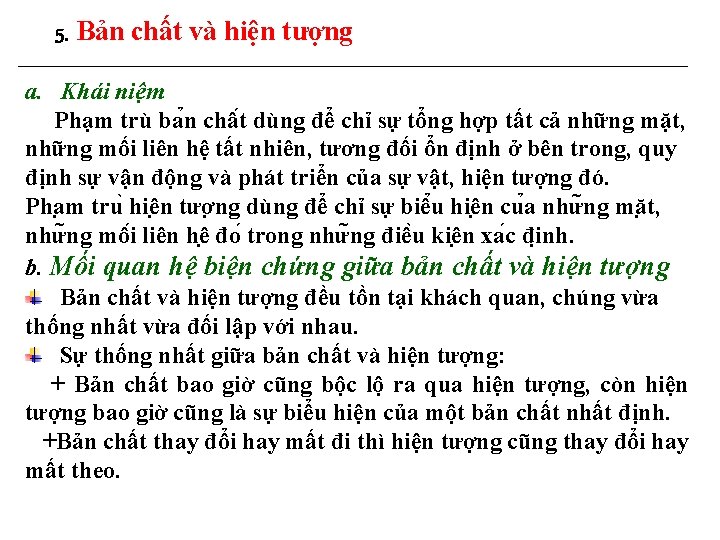 5. Bản chất và hiện tượng

a. Khái niệm

Phạm trù bản chất dùng để chỉ sự tổng hợp tất cả những mặt, những mối liên hệ tất nhiên, tương đối ổn định ở bên trong, quy định sự vận động và phát triển của sự vật, hiện tượng đó.
Phạm trù hiện tượng dùng để chỉ sự biểu hiện của những mặt, những mối liên hệ đó trong những điều kiện xác định.

b. Mối quan hệ biện chứng giữa bản chất và hiện tượng

Bản chất và hiện tượng đều tồn tại khách quan, chúng vừa thống nhất vừa đối lập với nhau.

Sự thống nhất giữa bản chất và hiện tượng:

+ Bản chất bao giờ cũng bộc lộ ra qua hiện tượng, còn hiện tượng bao giờ cũng là sự biểu hiện của một bản chất nhất định.

+Bản chất thay đổi hay mất đi thì hiện tượng cũng thay đổi hay mất theo.